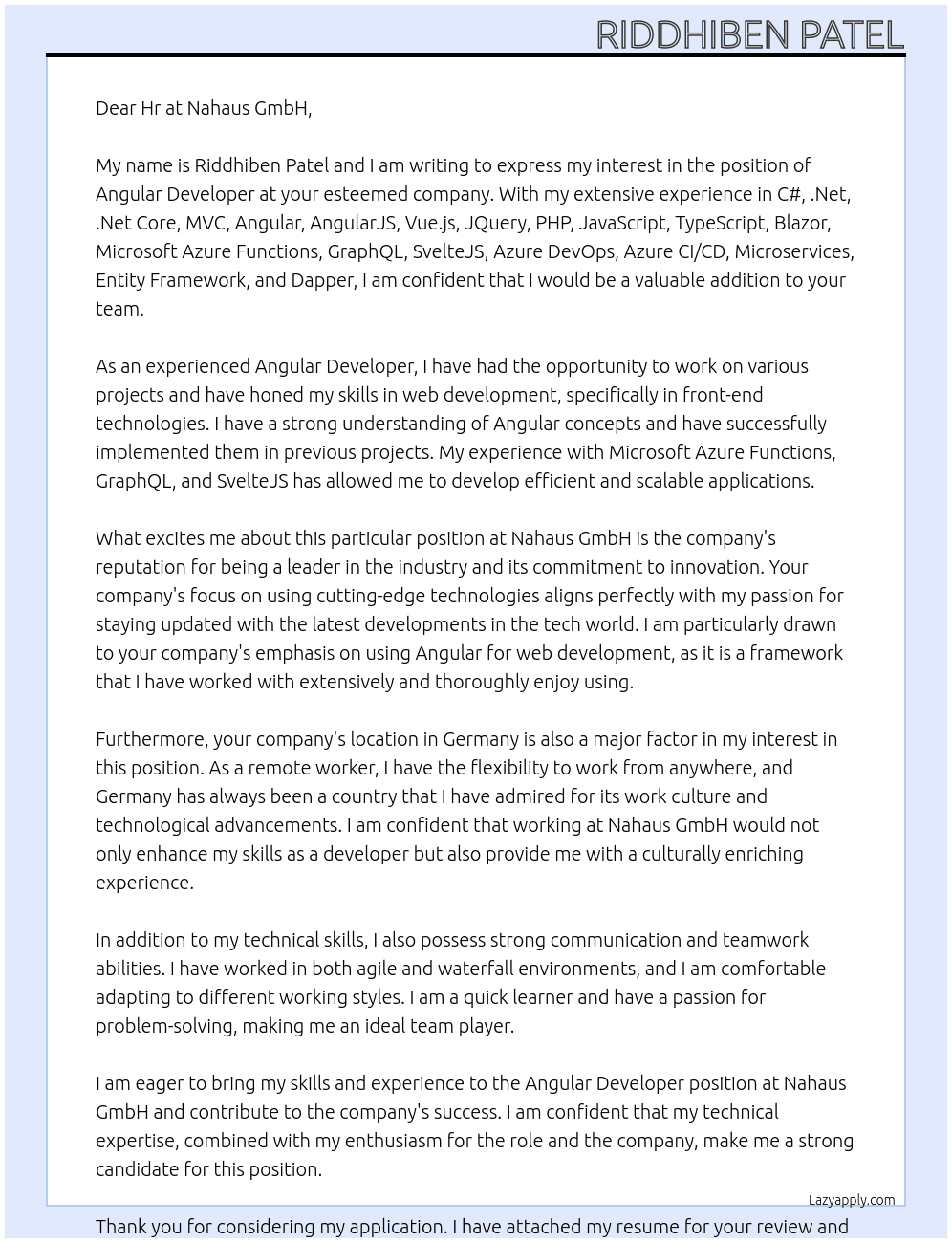 RIDDHIBEN PATEL

Dear Hr at Nahaus GmbH,

My name is Riddhiben Patel and I am writing to express my interest in the position of Angular Developer at your esteemed company. With my extensive experience in C#, .Net, .Net Core, MVC, Angular, AngularJS, Vue.js, JQuery, PHP, JavaScript, TypeScript, Blazor, Microsoft Azure Functions, GraphQL, SvelteJS, Azure DevOps, Azure CI/CD, Microservices, Entity Framework, and Dapper, I am confident that I would be a valuable addition to your team.

As an experienced Angular Developer, I have had the opportunity to work on various projects and have honed my skills in web development, specifically in front-end technologies. I have a strong understanding of Angular concepts and have successfully implemented them in previous projects. My experience with Microsoft Azure Functions, GraphQL, and SvelteJS has allowed me to develop efficient and scalable applications.

What excites me about this particular position at Nahaus GmbH is the company's reputation for being a leader in the industry and its commitment to innovation. Your company's focus on using cutting-edge technologies aligns perfectly with my passion for staying updated with the latest developments in the tech world. I am particularly drawn to your company's emphasis on using Angular for web development, as it is a framework that I have worked with extensively and thoroughly enjoy using.

Furthermore, your company's location in Germany is also a major factor in my interest in this position. As a remote worker, I have the flexibility to work from anywhere, and Germany has always been a country that I have admired for its work culture and technological advancements. I am confident that working at Nahaus GmbH would not only enhance my skills as a developer but also provide me with a culturally enriching experience.

In addition to my technical skills, I also possess strong communication and teamwork abilities. I have worked in both agile and waterfall environments, and I am comfortable adapting to different working styles. I am a quick learner and have a passion for problem-solving, making me an ideal team player.

I am eager to bring my skills and experience to the Angular Developer position at Nahaus GmbH and contribute to the company's success. I am confident that my technical expertise, combined with my enthusiasm for the role and the company, make me a strong candidate for this position.

Lazyapply.com

Thank you for considering my application. I have attached my resume for your review and